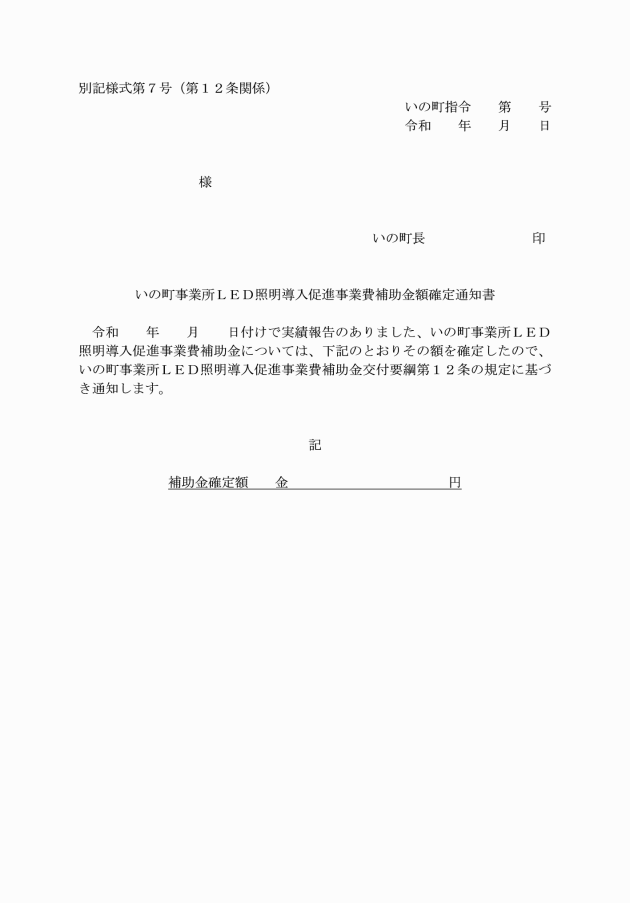 別記様式第７号（第１２条関係）

いの町指令　　第　　号
令和　　年　　月　　日

様

いの町長　　　　　　　　印

いの町事業所ＬＥＤ照明導入促進事業費補助金額確定通知書

令和　　年　　月　　日付けで実績報告のありました、いの町事業所ＬＥＤ照明導入促進事業費補助金については、下記のとおりその額を確定したので、いの町事業所ＬＥＤ照明導入促進事業費補助金交付要綱第１２条の規定に基づき通知します。

記

補助金確定額　　金　　　　　　　　　　　円